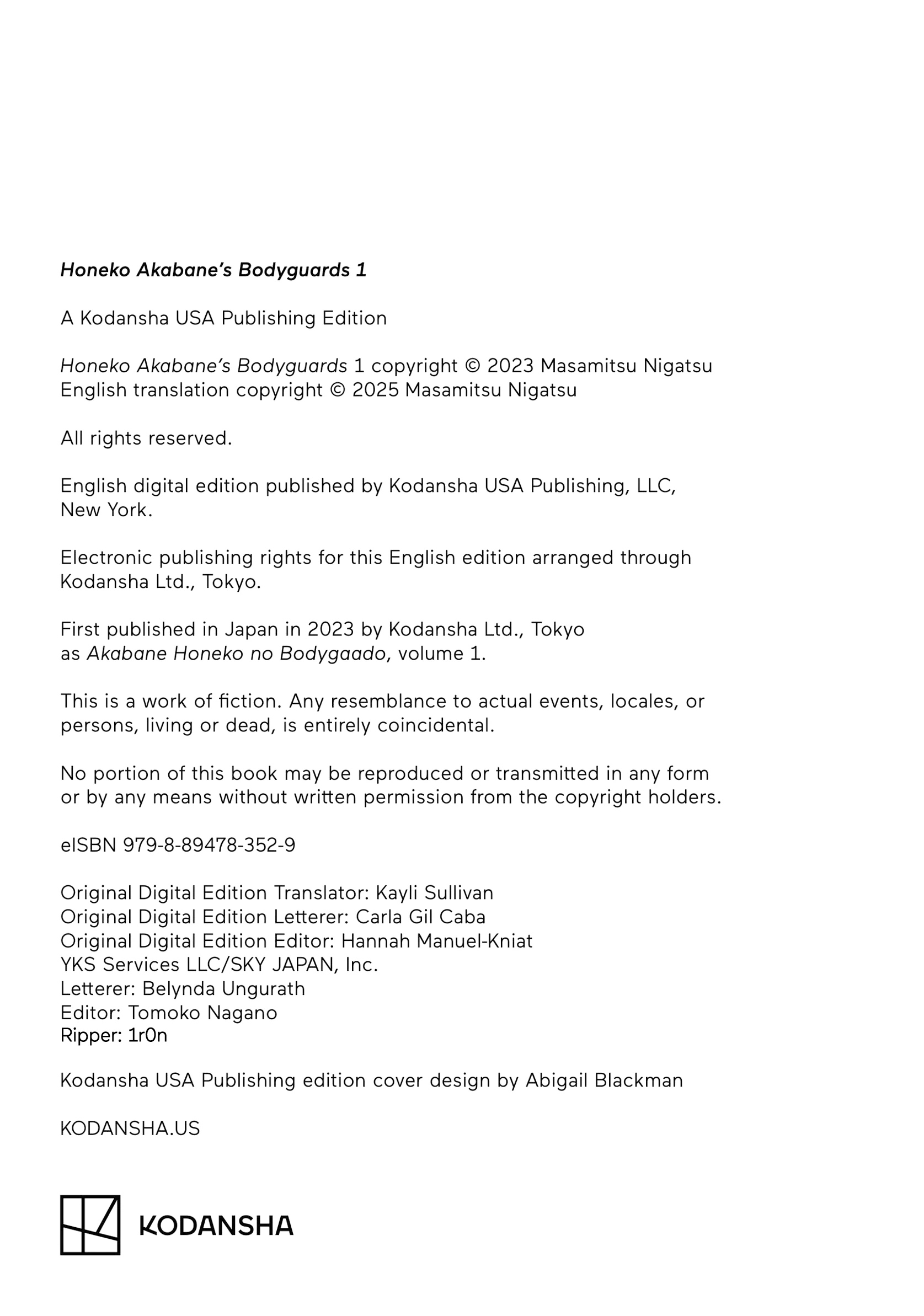 Honeko Akabane's Bodyguards 1

A Kodansha USA Publishing Edition

Honeko Akabane's Bodyguards 1 copyright © 2023 Masamitsu Nigatsu
English translation copyright © 2025 Masamitsu Nigatsu

All rights reserved.

English digital edition published by Kodansha USA Publishing, LLC, New York.

Electronic publishing rights for this English edition arranged through Kodansha Ltd., Tokyo.

First published in Japan in 2023 by Kodansha Ltd., Tokyo as Akabane Honeko no Bodygaado, volume 1.

This is a work of fiction. Any resemblance to actual events, locales, or persons, living or dead, is entirely coincidental.

No portion of this book may be reproduced or transmitted in any form or by any means without written permission from the copyright holders.

eISBN 979-8-89478-352-9

Original Digital Edition Translator: Kayli Sullivan
Original Digital Edition Letterer: Carla Gil Caba
Original Digital Edition Editor: Hannah Manuel-Kniat
YKS Services LLC/SKY JAPAN, Inc.
Letterer: Belynda Ungurath
Editor: Tomoko Nagano
Ripper: 1r0n

Kodansha USA Publishing edition cover design by Abigail Blackman

KODANSHA.US

KODANSHA